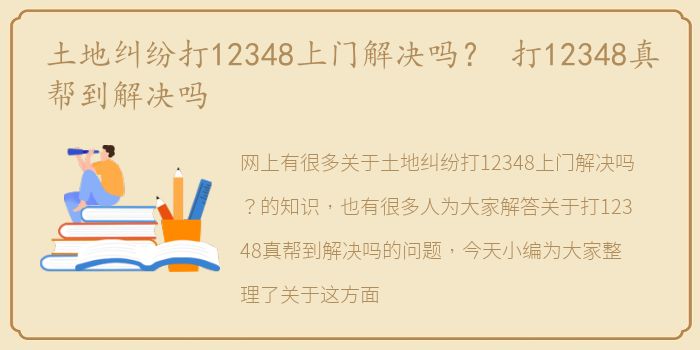 土地纠纷打12348上门解决吗？ 打12348真帮到解决吗

网上有很多关于土地纠纷打12348上门解决吗？的知识，也有很多人为大家解答关于打12348真帮到解决吗的问题，今天小编为大家整理了关于这方面